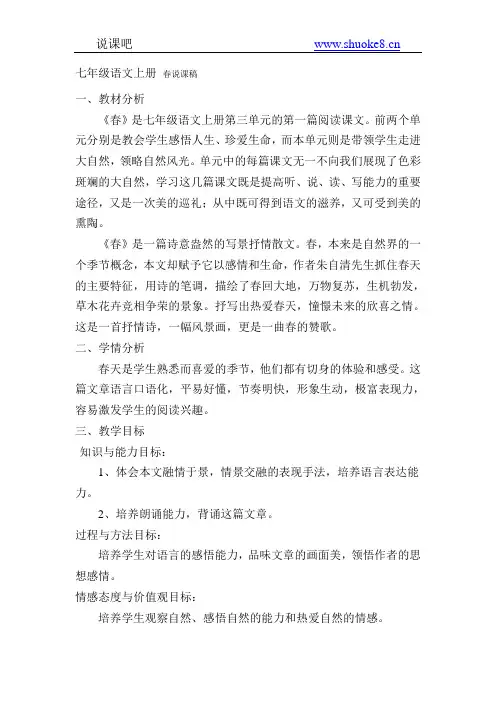 说课吧 www.shuoke8.cn

七年级语文上册 春说课稿

一、教材分析

《春》是七年级语文上册第三单元的第一篇阅读课文。前两个单元分别是教会学生感悟人生、珍爱生命，而本单元则是带领学生走进大自然，领略自然风光。单元中的每篇课文无一不向我们展现了色彩斑斓的大自然，学习这几篇课文既是提高听、说、读、写能力的重要途径，又是一次美的巡礼：从中既可得到语文的滋养，又可受到美的熏陶。

《春》是一篇诗意盎然的写景抒情散文。春，本来是自然界的一个季节概念，本文却赋予它以感情和生命，作者朱自清先生抓住春天的主要特征，用诗的笔调，描绘了春回大地，万物复苏，生机勃发，草木花卉竞相争荣的景象。抒写出热爱春天，憧憬未来的欣喜之情。这是一首抒情诗，一幅风景画，更是一曲春的赞歌。

二、学情分析

春天是学生熟悉而喜爱的季节，他们都有切身的体验和感受。这篇文章语言口语化，平易好懂，节奏明快，形象生动，极富表现力，容易激发学生的阅读兴趣。

三、教学目标

知识与能力目标：

1、体会本文融情于景，情景交融的表现手法，培养语言表达能力。

2、培养朗诵能力，背诵这篇文章。

过程与方法目标：

培养学生对语言的感悟能力，品味文章的画面美，领悟作者的思想感情。

情感态度与价值观目标：

培养学生观察自然、感悟自然的能力和热爱自然的情感。